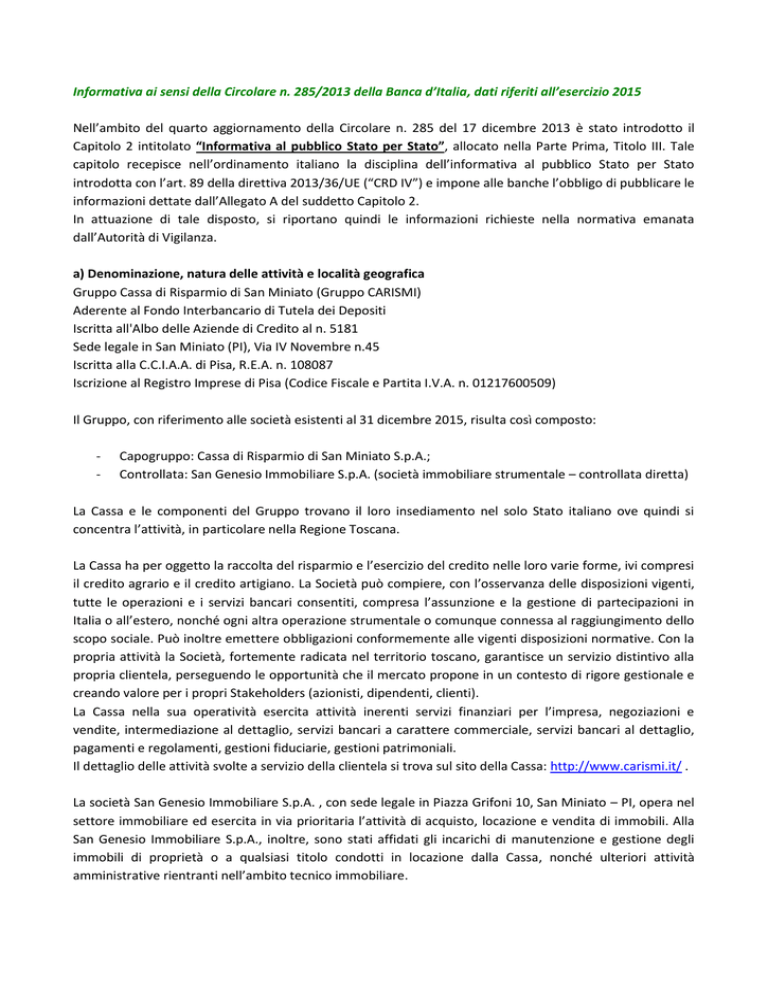 Informativa ai sensi della Circolare n. 285/2013 della Banca d'Italia, dati riferiti all'esercizio 2015

Nell'ambito del quarto aggiornamento della Circolare n. 285 del 17 dicembre 2013 è stato introdotto il Capitolo 2 intitolato "Informativa al pubblico Stato per Stato", allocato nella Parte Prima, Titolo III. Tale capitolo recepisce nell'ordinamento italiano la disciplina dell'informativa al pubblico Stato per Stato introdotta con l'art. 89 della direttiva 2013/36/UE ("CRD IV") e impone alle banche l'obbligo di pubblicare le informazioni dettate dall'Allegato A del suddetto Capitolo 2.
In attuazione di tale disposto, si riportano quindi le informazioni richieste nella normativa emanata dall'Autorità di Vigilanza.

a) Denominazione, natura delle attività e località geografica
Gruppo Cassa di Risparmio di San Miniato (Gruppo CARISMI)
Aderente al Fondo Interbancario di Tutela dei Depositi
Iscritta all'Albo delle Aziende di Credito al n. 5181
Sede legale in San Miniato (PI), Via IV Novembre n.45
Iscritta alla C.C.I.A.A. di Pisa, R.E.A. n. 108087
Iscrizione al Registro Imprese di Pisa (Codice Fiscale e Partita I.V.A. n. 01217600509)

Il Gruppo, con riferimento alle società esistenti al 31 dicembre 2015, risulta così composto:

- Capogruppo: Cassa di Risparmio di San Miniato S.p.A.;
- Controllata: San Genesio Immobiliare S.p.A. (società immobiliare strumentale – controllata diretta)

La Cassa e le componenti del Gruppo trovano il loro insediamento nel solo Stato italiano ove quindi si concentra l'attività, in particolare nella Regione Toscana.

La Cassa ha per oggetto la raccolta del risparmio e l'esercizio del credito nelle loro varie forme, ivi compresi il credito agrario e il credito artigiano. La Società può compiere, con l'osservanza delle disposizioni vigenti, tutte le operazioni e i servizi bancari consentiti, compresa l'assunzione e la gestione di partecipazioni in Italia o all'estero, nonché ogni altra operazione strumentale o comunque connessa al raggiungimento dello scopo sociale. Può inoltre emettere obbligazioni conformemente alle vigenti disposizioni normative. Con la propria attività la Società, fortemente radicata nel territorio toscano, garantisce un servizio distintivo alla propria clientela, perseguendo le opportunità che il mercato propone in un contesto di rigore gestionale e creando valore per i propri Stakeholders (azionisti, dipendenti, clienti).
La Cassa nella sua operatività esercita attività inerenti servizi finanziari per l'impresa, negoziazioni e vendite, intermediazione al dettaglio, servizi bancari a carattere commerciale, servizi bancari al dettaglio, pagamenti e regolamenti, gestioni fiduciarie, gestioni patrimoniali.
Il dettaglio delle attività svolte a servizio della clientela si trova sul sito della Cassa: http://www.carismi.it/ .

La società San Genesio Immobiliare S.p.A. , con sede legale in Piazza Grifoni 10, San Miniato – PI, opera nel settore immobiliare ed esercita in via prioritaria l'attività di acquisto, locazione e vendita di immobili. Alla San Genesio Immobiliare S.p.A., inoltre, sono stati affidati gli incarichi di manutenzione e gestione degli immobili di proprietà o a qualsiasi titolo condotti in locazione dalla Cassa, nonché ulteriori attività amministrative rientranti nell'ambito tecnico immobiliare.